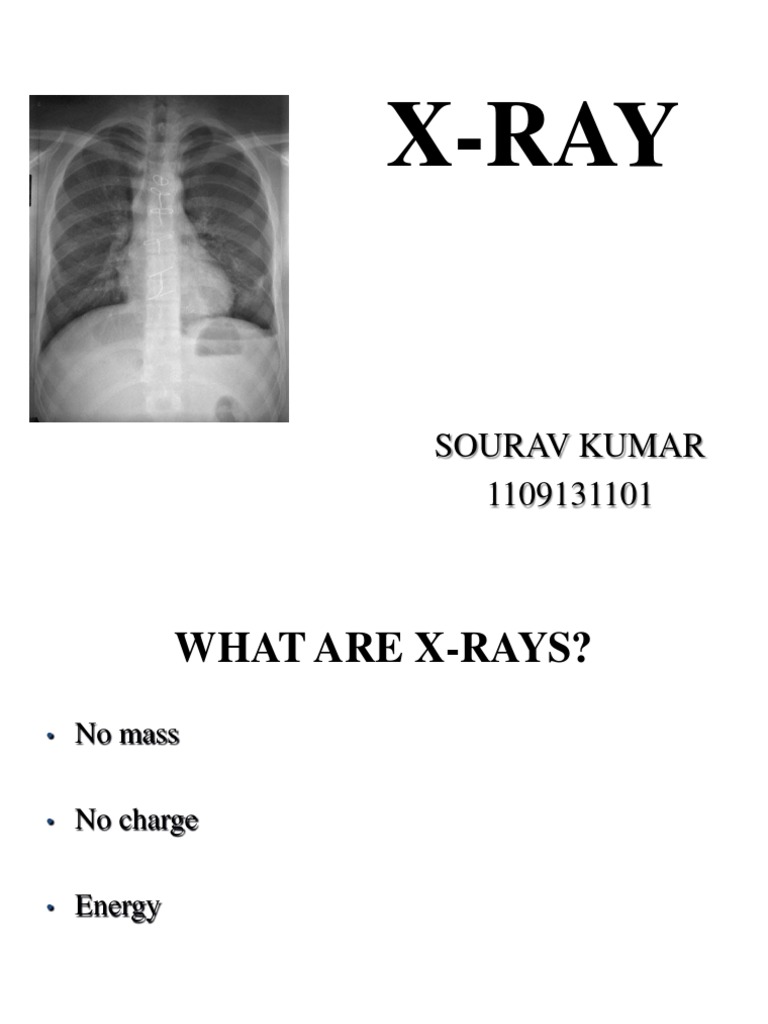 X-RAY

SOURAV KUMAR
1109131101

WHAT ARE X-RAYS?

• No mass

• No charge

• Energy